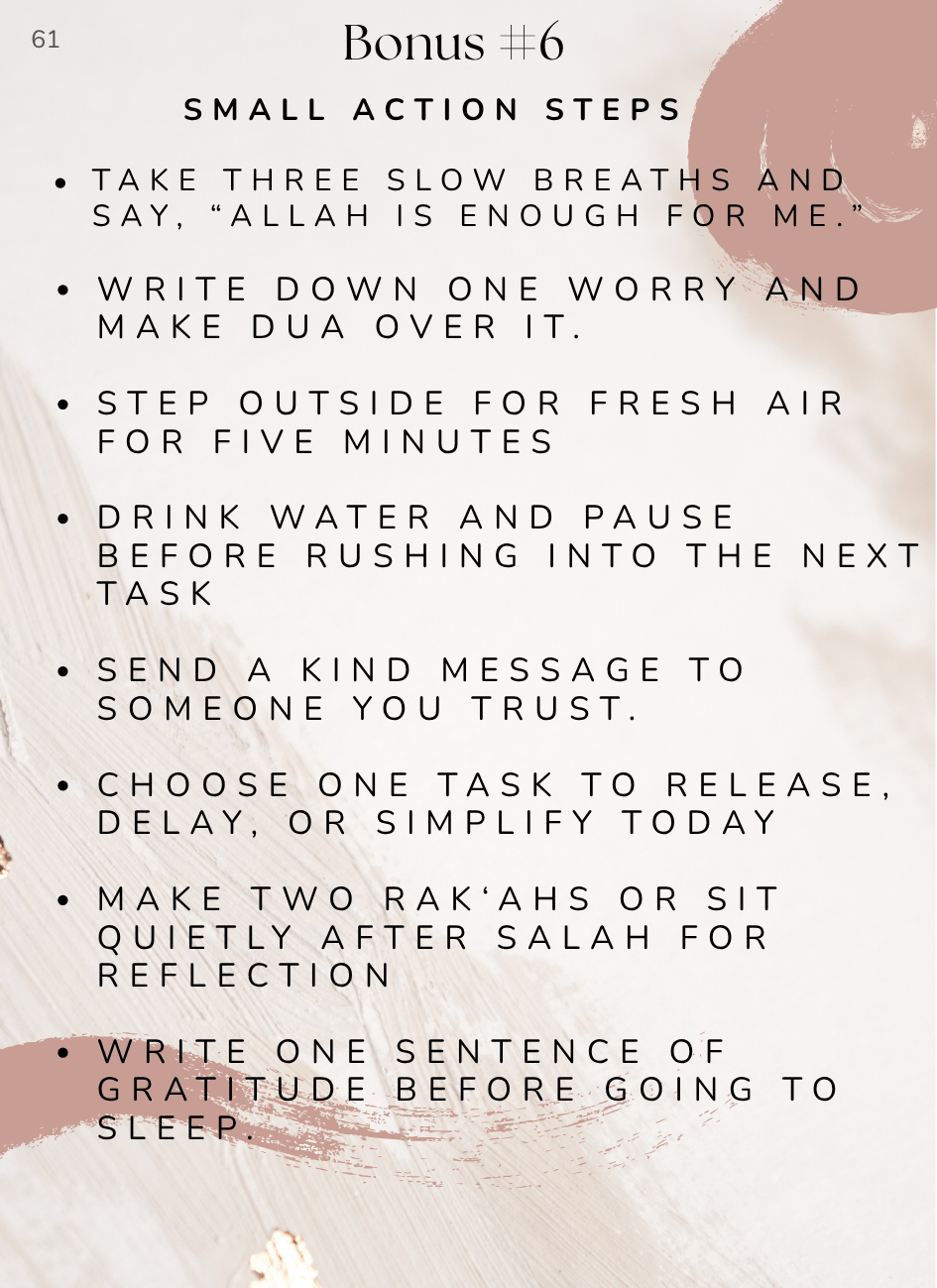 61

Bonus #6

SMALL ACTION STEPS

• TAKE THREE SLOW BREATHS AND SAY, "ALLAH IS ENOUGH FOR ME."

• WRITE DOWN ONE WORRY AND MAKE DUA OVER IT.

• STEP OUTSIDE FOR FRESH AIR FOR FIVE MINUTES

• DRINK WATER AND PAUSE BEFORE RUSHING INTO THE NEXT TASK

• SEND A KIND MESSAGE TO SOMEONE YOU TRUST.

• CHOOSE ONE TASK TO RELEASE, DELAY, OR SIMPLIFY TODAY

• MAKE TWO RAK'AHS OR SIT QUIETLY AFTER SALAH FOR REFLECTION

• WRITE ONE SENTENCE OF GRATITUDE BEFORE GOING TO SLEEP.